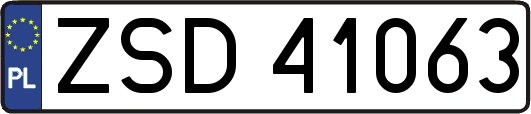 PL
ZSD 41063